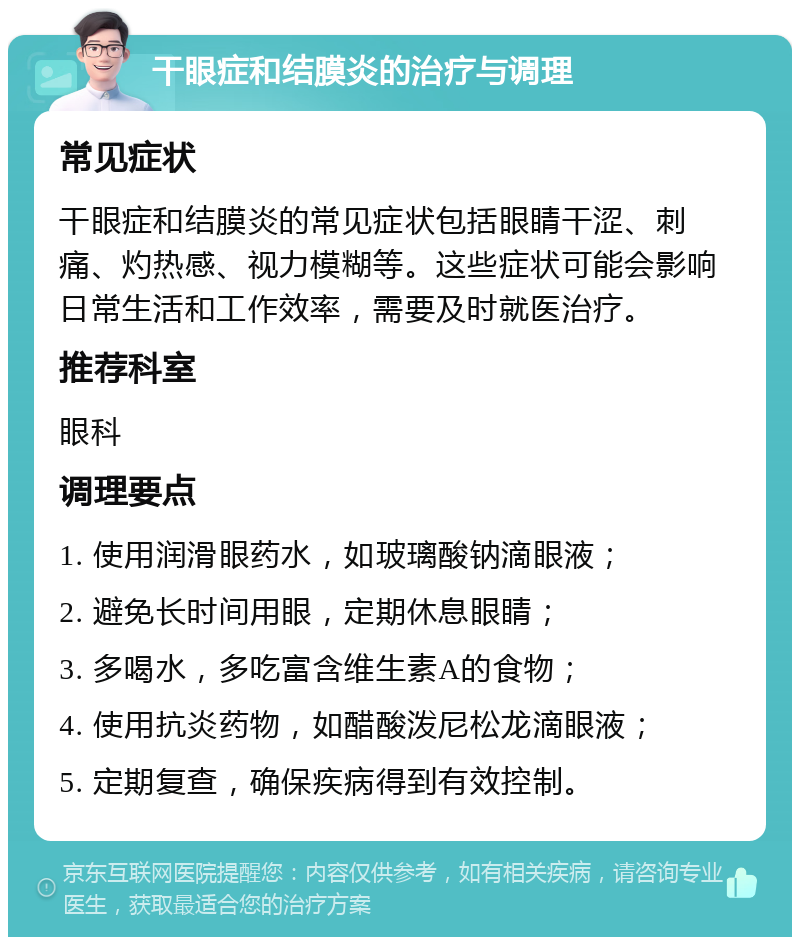 干眼症和结膜炎的治疗与调理

常见症状

干眼症和结膜炎的常见症状包括眼睛干涩、刺痛、灼热感、视力模糊等。这些症状可能会影响日常生活和工作效率，需要及时就医治疗。

推荐科室

眼科

调理要点

1. 使用润滑眼药水，如玻璃酸钠滴眼液；

2. 避免长时间用眼，定期休息眼睛；

3. 多喝水，多吃富含维生素A的食物；

4. 使用抗炎药物，如醋酸泼尼松龙滴眼液；

5. 定期复查，确保疾病得到有效控制。

京东互联网医院提醒您：内容仅供参考，如有相关疾病，请咨询专业医生，获取最适合您的治疗方案